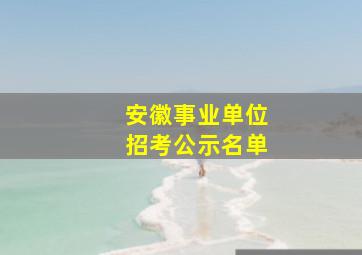 安徽事业单位
招考公示名单